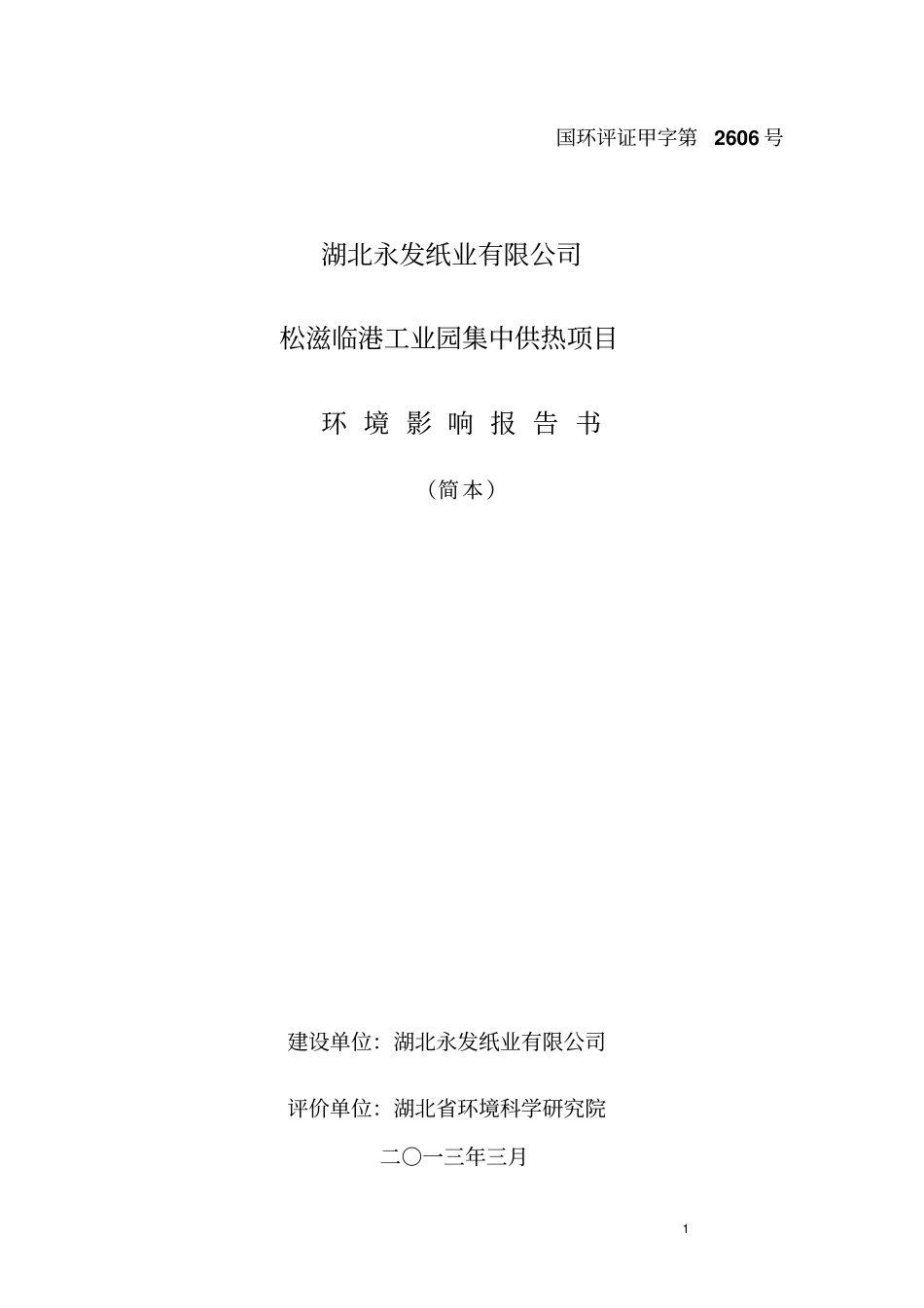 国环评证甲字第 2606 号

湖北永发纸业有限公司

松滋临港工业园集中供热项目

环 境 影 响 报 告 书

（简本）

建设单位：湖北永发纸业有限公司

评价单位：湖北省环境科学研究院

二〇一三年三月

1